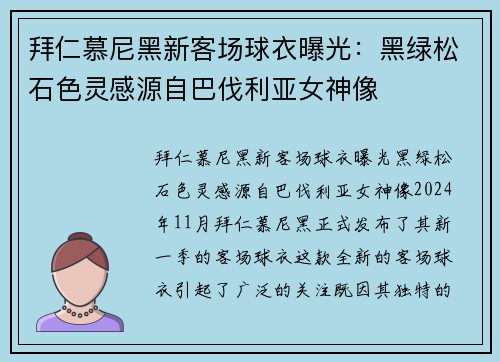 拜仁慕尼黑新客场球衣曝光：黑绿松石色灵感源自巴伐利亚女神像

拜仁慕尼黑新客场球衣曝光黑绿松石色灵感源自巴伐利亚女神像2024年11月拜仁慕尼黑正式发布了其新一季的客场球衣这款全新的客场球衣引起了广泛的关注既因其独特的